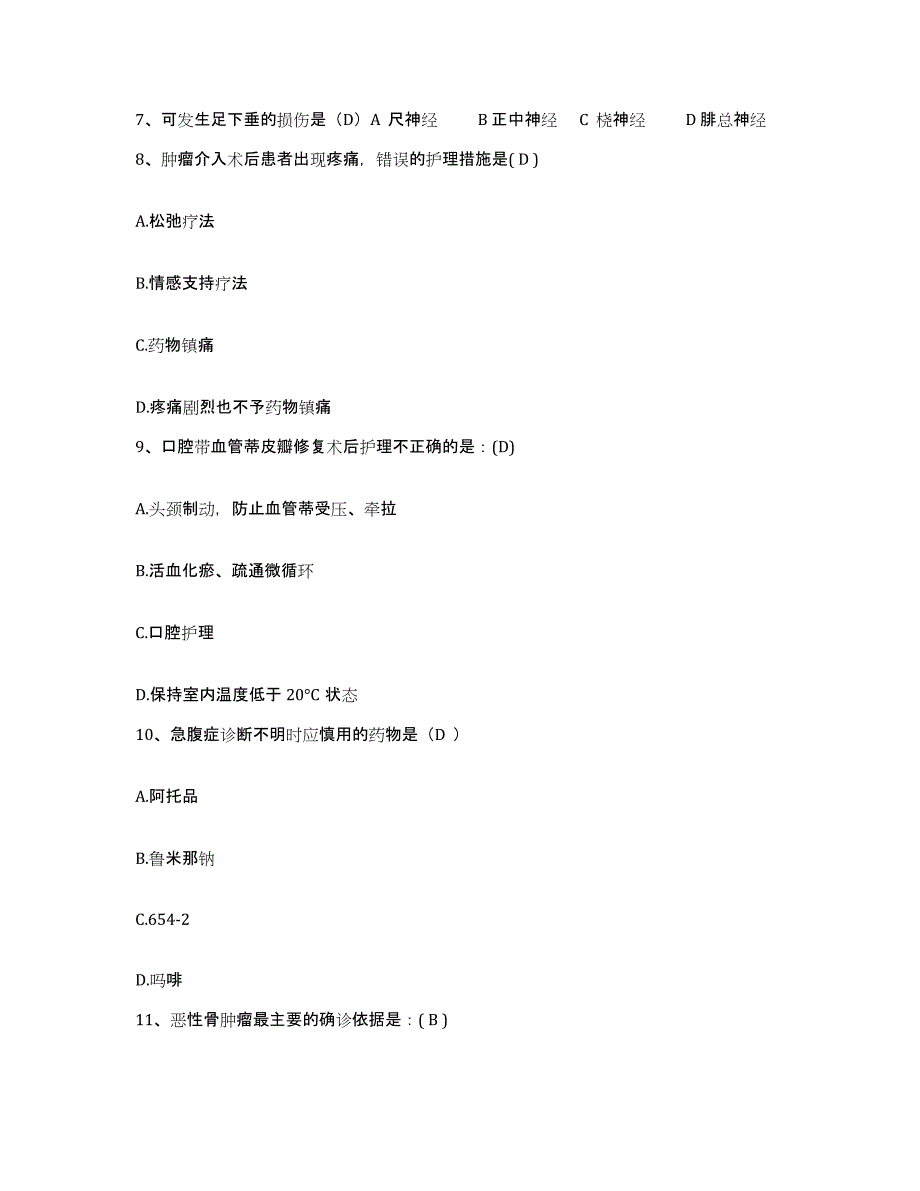 7、可发生足下垂的损伤是（D）A 尺神经　　B 正中神经　C 桡神经　　D 腓总神经

8、肿瘤介入术后患者出现疼痛，错误的护理措施是( D )

A.松弛疗法

B.情感支持疗法

C.药物镇痛

D.疼痛剧烈也不予药物镇痛

9、口腔带血管蒂皮瓣修复术后护理不正确的是：(D)

A.头颈制动，防止血管蒂受压、牵拉

B.活血化瘀、疏通微循环

C.口腔护理

D.保持室内温度低于 20°C 状态

10、急腹症诊断不明时应慎用的药物是（D ）

A.阿托品

B.鲁米那钠

C.654-2

D.吗啡

11、恶性骨肿瘤最主要的确诊依据是：( B )